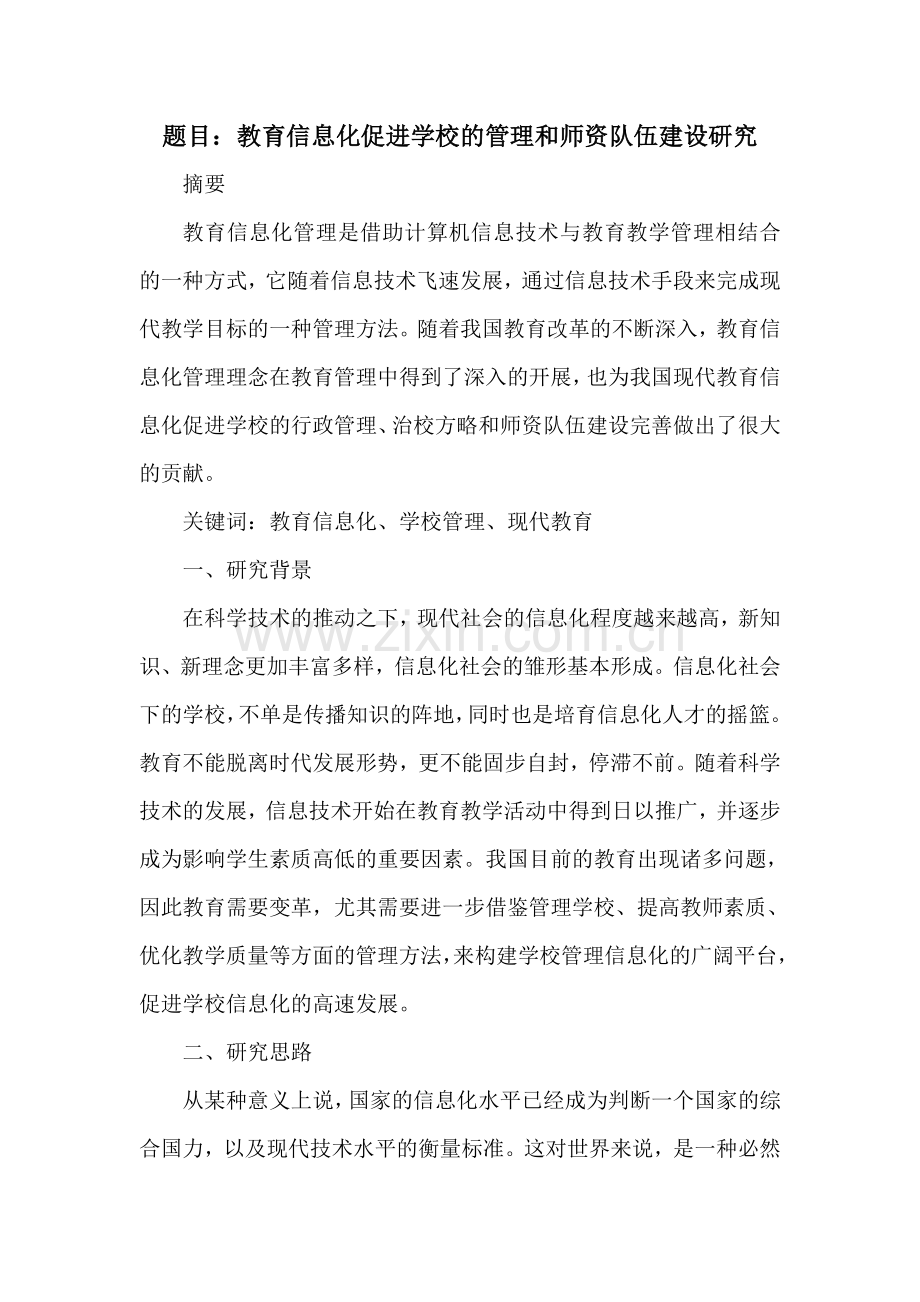 题目：教育信息化促进学校的管理和师资队伍建设研究

摘要

教育信息化管理是借助计算机信息技术与教育教学管理相结合的一种方式，它随着信息技术飞速发展，通过信息技术手段来完成现代教学目标的一种管理方法。随着我国教育改革的不断深入，教育信息化管理理念在教育管理中得到了深入的开展，也为我国现代教育信息化促进学校的行政管理、治校方略和师资队伍建设完善做出了很大的贡献。

关键词：教育信息化、学校管理、现代教育

一、研究背景

在科学技术的推动之下，现代社会的信息化程度越来越高，新知识、新理念更加丰富多样，信息化社会的雏形基本形成。信息化社会下的学校，不单是传播知识的阵地，同时也是培育信息化人才的摇篮。教育不能脱离时代发展形势，更不能固步自封，停滞不前。随着科学技术的发展，信息技术开始在教育教学活动中得到日以推广，并逐步成为影响学生素质高低的重要因素。我国目前的教育出现诸多问题，因此教育需要变革，尤其需要进一步借鉴管理学校、提高教师素质、优化教学质量等方面的管理方法，来构建学校管理信息化的广阔平台，促进学校信息化的高速发展。

www.zixin.com.cn

二、研究思路

从某种意义上说，国家的信息化水平已经成为判断一个国家的综合国力，以及现代技术水平的衡量标准。这对世界来说，是一种必然